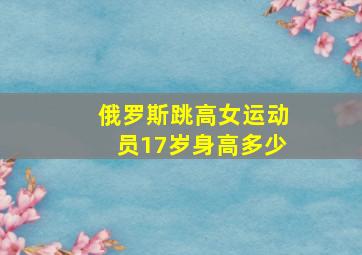 俄罗斯跳高女运动员17岁身高多少